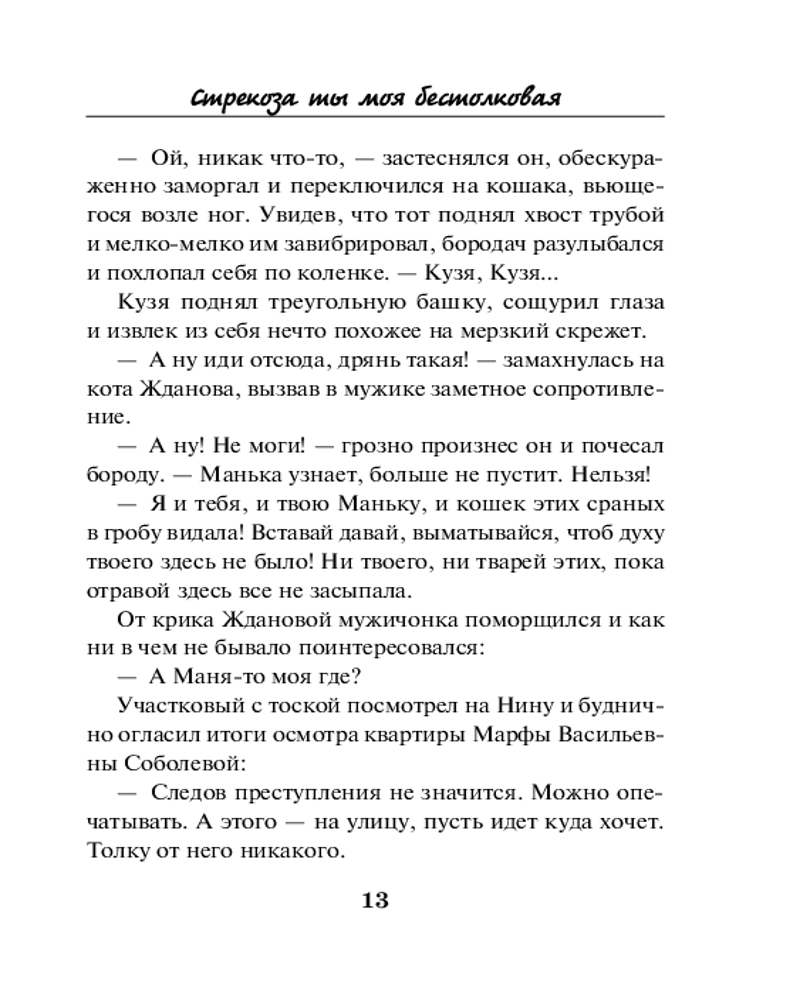 Стрекоза ты моя бестолковая

— Ой, никак что-то, — застеснялся он, обескураженно заморгал и переключился на кошака, вьющегося возле ног. Увидев, что тот поднял хвост трубой и мелко-мелко им завибрировал, бородач разулыбался и похлопал себя по коленке. — Кузя, Кузя...

Кузя поднял треугольную башку, сощурил глаза и извлек из себя нечто похожее на мерзкий скрежет.

— А ну иди отсюда, дрянь такая! — замахнулась на кота Жданова, вызвав в мужике заметное сопротивление.

— А ну! Не моги! — грозно произнес он и почесал бороду. — Манька узнает, больше не пустит. Нельзя!

— Я и тебя, и твою Маньку, и кошек этих сраных в гробу видала! Вставай давай, выматывайся, чтоб духу твоего здесь не было! Ни твоего, ни тварей этих, пока отравой здесь все не засыпала.

От крика Ждановой мужичонка поморщился и как ни в чем не бывало поинтересовался:

— А Маня-то моя где?

Участковый с тоской посмотрел на Нину и буднично огласил итоги осмотра квартиры Марфы Васильевны Соболевой:

— Следов преступления не значится. Можно опечатывать. А этого — на улицу, пусть идет куда хочет. Толку от него никакого.

13